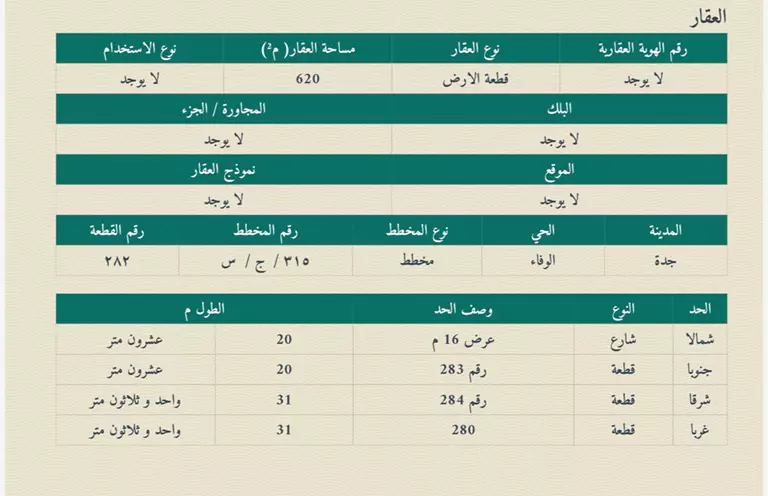 العقار

| رقم الهوية العقارية | نوع العقار | مساحة العقار( م²) | نوع الاستخدام |
|---|---|---|---|
| لا يوجد | قطعة الارض | 620 | لا يوجد |

| البلك | المجاورة / الجزء |
|---|---|
| لا يوجد | لا يوجد |

| الموقع | نموذج العقار |
|---|---|
| لا يوجد | لا يوجد |

| المدينة | الحي | نوع المخطط | رقم المخطط | رقم القطعة |
|---|---|---|---|---|
| جدة | الوفاء | مخطط | ٣١٥ / ج / س | ٢٨٢ |

| الحد | النوع | وصف الحد | الطول م | |
|---|---|---|---|---|
| شمالا | شارع | عرض 16 م | 20 | عشرون متر |
| جنوبا | قطعة | رقم 283 | 20 | عشرون متر |
| شرقا | قطعة | رقم 284 | 31 | واحد و ثلاثون متر |
| غربا | قطعة | 280 | 31 | واحد و ثلاثون متر |